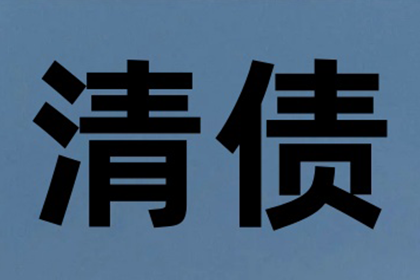 清债